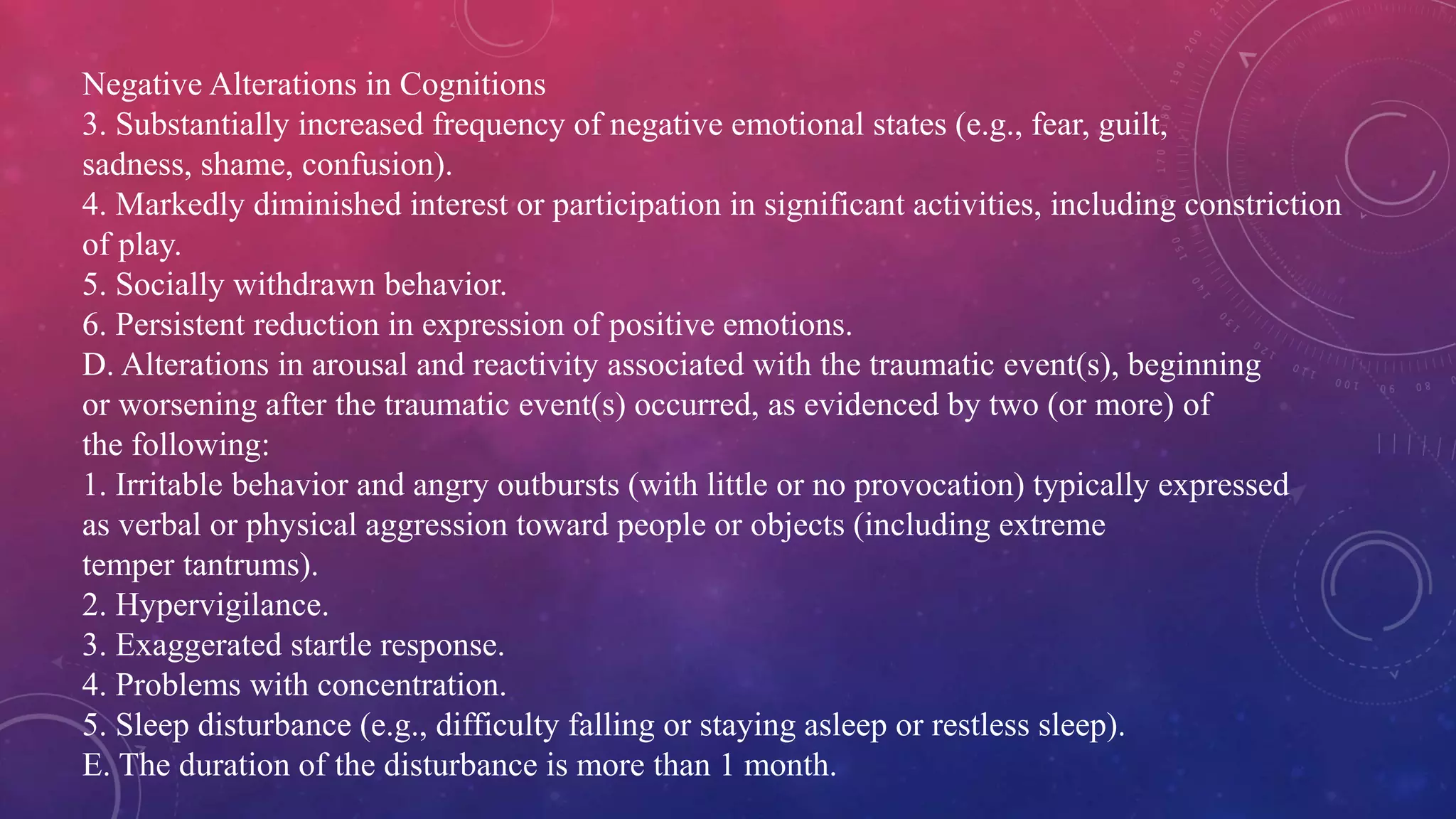 Negative Alterations in Cognitions
3. Substantially increased frequency of negative emotional states (e.g., fear, guilt, sadness, shame, confusion).
4. Markedly diminished interest or participation in significant activities, including constriction of play.
5. Socially withdrawn behavior.
6. Persistent reduction in expression of positive emotions.
D. Alterations in arousal and reactivity associated with the traumatic event(s), beginning or worsening after the traumatic event(s) occurred, as evidenced by two (or more) of the following:
1. Irritable behavior and angry outbursts (with little or no provocation) typically expressed as verbal or physical aggression toward people or objects (including extreme temper tantrums).
2. Hypervigilance.
3. Exaggerated startle response.
4. Problems with concentration.
5. Sleep disturbance (e.g., difficulty falling or staying asleep or restless sleep).
E. The duration of the disturbance is more than 1 month.